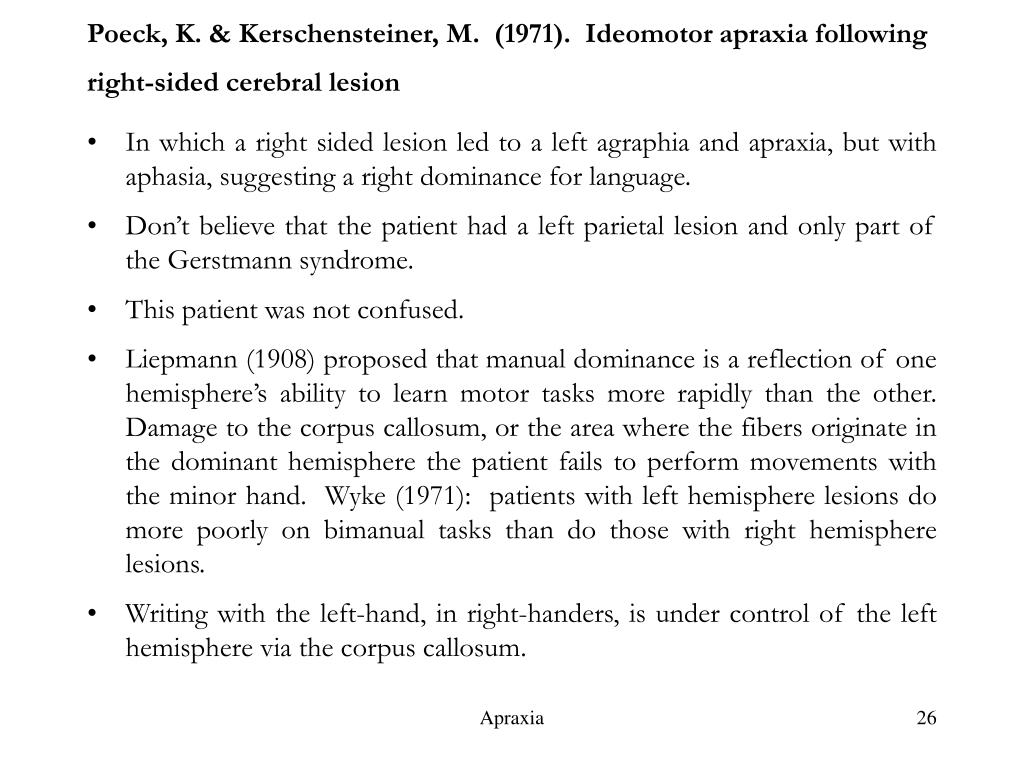 Poeck, K. & Kerschensteiner, M. (1971). Ideomotor apraxia following right-sided cerebral lesion

• In which a right sided lesion led to a left agraphia and apraxia, but with aphasia, suggesting a right dominance for language.

• Don't believe that the patient had a left parietal lesion and only part of the Gerstmann syndrome.

• This patient was not confused.

• Liepmann (1908) proposed that manual dominance is a reflection of one hemisphere's ability to learn motor tasks more rapidly than the other. Damage to the corpus callosum, or the area where the fibers originate in the dominant hemisphere the patient fails to perform movements with the minor hand. Wyke (1971): patients with left hemisphere lesions do more poorly on bimanual tasks than do those with right hemisphere lesions.

• Writing with the left-hand, in right-handers, is under control of the left hemisphere via the corpus callosum.

Apraxia

26